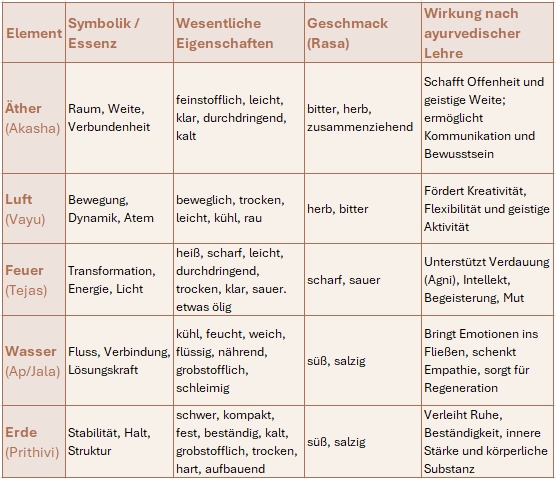 | Element | Symbolik / Essenz | Wesentliche Eigenschaften | Geschmack (Rasa) | Wirkung nach ayurvedischer Lehre |
|---|---|---|---|---|
| Äther (Akasha) | Raum, Weite, Verbundenheit | feinstofflich, leicht, klar, durchdringend, kalt | bitter, herb, zusammenziehend | Schafft Offenheit und geistige Weite; ermöglicht Kommunikation und Bewusstsein |
| Luft (Vayu) | Bewegung, Dynamik, Atem | beweglich, trocken, leicht, kühl, rau | herb, bitter | Fördert Kreativität, Flexibilität und geistige Aktivität |
| Feuer (Tejas) | Transformation, Energie, Licht | heiß, scharf, leicht, durchdringend, trocken, klar, sauer. etwas ölig | scharf, sauer | Unterstützt Verdauung (Agni), Intellekt, Begeisterung, Mut |
| Wasser (Ap/Jala) | Fluss, Verbindung, Lösungskraft | kühl, feucht, weich, flüssig, nährend, grobstofflich, schleimig | süß, salzig | Bringt Emotionen ins Fließen, schenkt Empathie, sorgt für Regeneration |
| Erde (Prithivi) | Stabilität, Halt, Struktur | schwer, kompakt, fest, beständig, kalt, grobstofflich, trocken, hart, aufbauend | süß, salzig | Verleiht Ruhe, Beständigkeit, innere Stärke und körperliche Substanz |